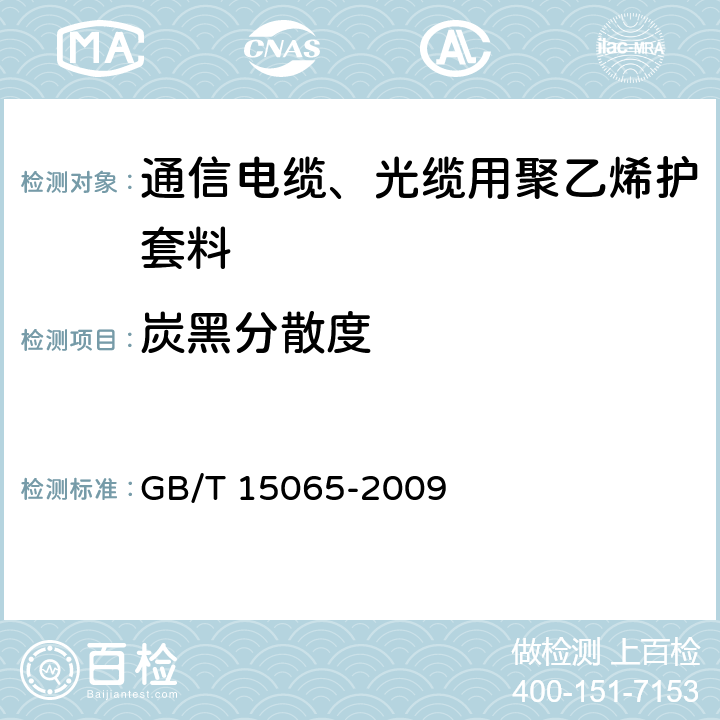 MA CNAS AC ilac-MRA

检测对象：通信电缆、光缆用聚乙烯护套料

检测项目：炭黑分散度

检测标准：GB/T 15065-2009

百检
Baijiantest.com

做检测 上百检
400-151-7153